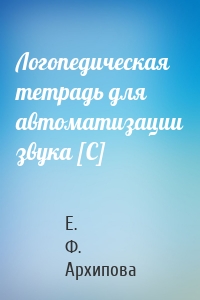 Логопедическая тетрадь для автоматизации звука [С]

Е.
Ф.
Архипова